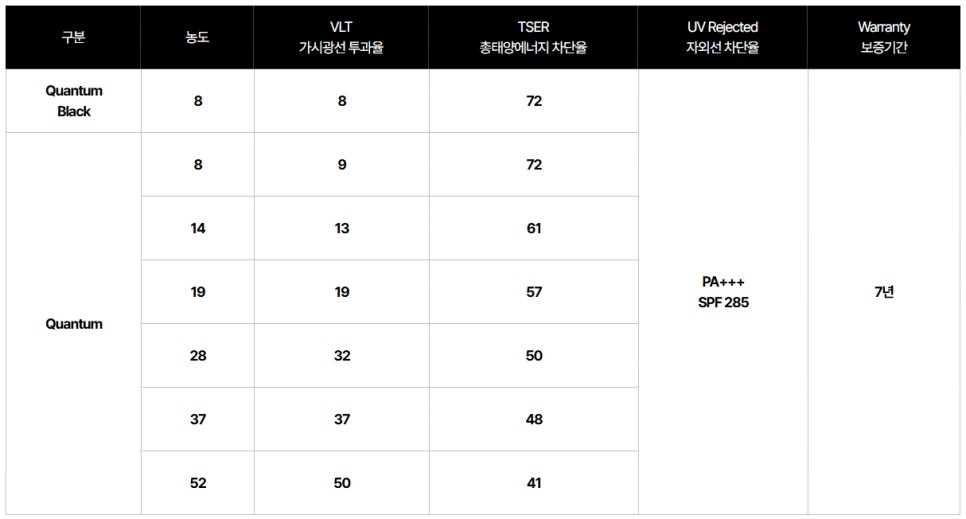 | 구분 | 농도 | VLT 가시광선 투과율 | TSER 총태양에너지 차단율 | UV Rejected 자외선 차단율 | Warranty 보증기간 |
|---|---|---|---|---|---|
| Quantum Black | 8 | 8 | 72 | PA+++ SPF 285 | 7년 |
| Quantum | 8 | 9 | 72 | | |
| | 14 | 13 | 61 | | |
| | 19 | 19 | 57 | | |
| | 28 | 32 | 50 | | |
| | 37 | 37 | 48 | | |
| | 52 | 50 | 41 | | |